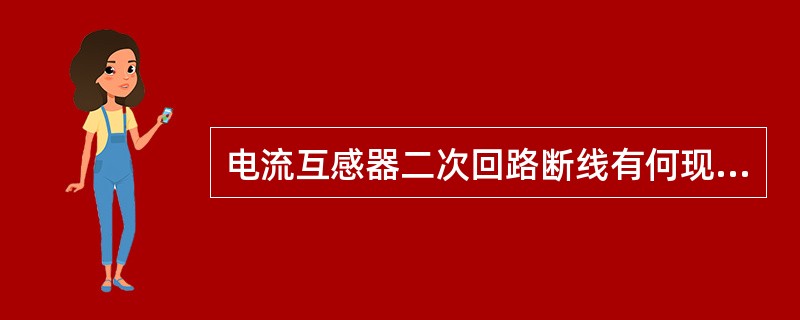 电流互感器二次回路断线有何现...